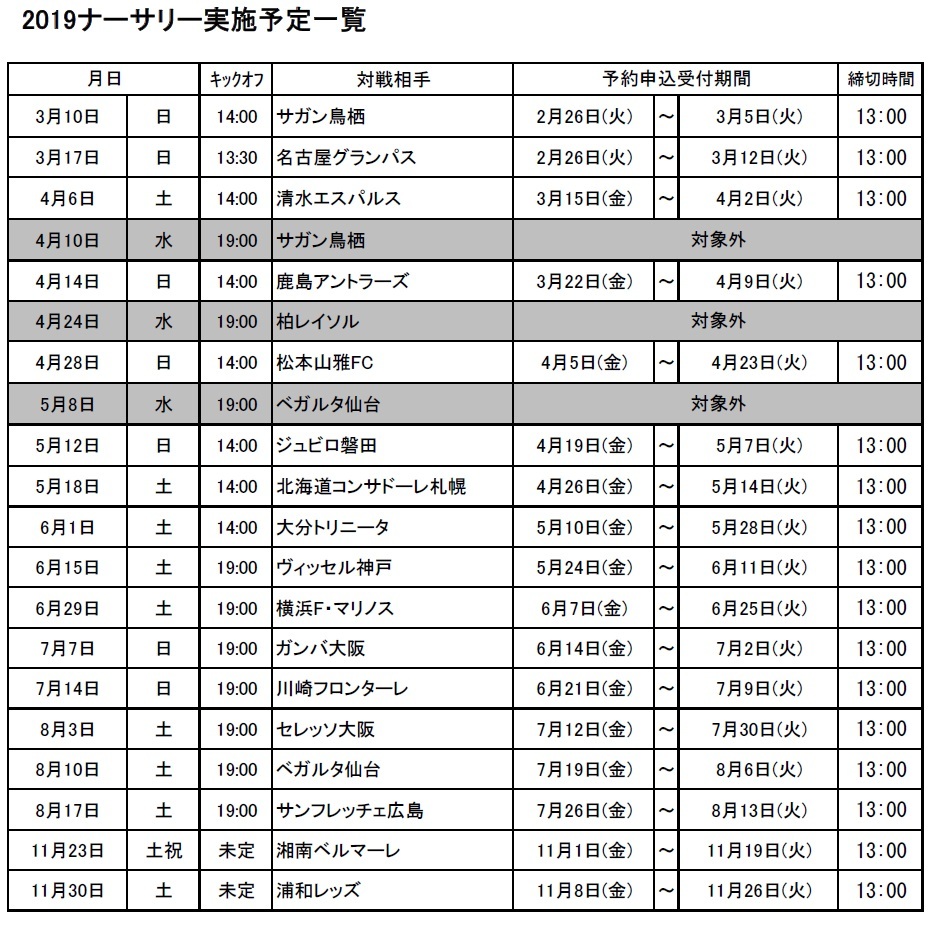 2019ナーサリー実施予定一覧

| 月日 | | キックオフ | 対戦相手 | 予約申込受付期間 | | | 締切時間 |
|---|---|---|---|---|---|---|---|
| 3月10日 | 日 | 14:00 | サガン鳥栖 | 2月26日(火) | ～ | 3月5日(火) | 13:00 |
| 3月17日 | 日 | 13:30 | 名古屋グランパス | 2月26日(火) | ～ | 3月12日(火) | 13:00 |
| 4月6日 | 土 | 14:00 | 清水エスパルス | 3月15日(金) | ～ | 4月2日(火) | 13:00 |
| 4月10日 | 水 | 19:00 | サガン鳥栖 | 対象外 | | | |
| 4月14日 | 日 | 14:00 | 鹿島アントラーズ | 3月22日(金) | ～ | 4月9日(火) | 13:00 |
| 4月24日 | 水 | 19:00 | 柏レイソル | 対象外 | | | |
| 4月28日 | 日 | 14:00 | 松本山雅FC | 4月5日(金) | ～ | 4月23日(火) | 13:00 |
| 5月8日 | 水 | 19:00 | ベガルタ仙台 | 対象外 | | | |
| 5月12日 | 日 | 14:00 | ジュビロ磐田 | 4月19日(金) | ～ | 5月7日(火) | 13:00 |
| 5月18日 | 土 | 14:00 | 北海道コンサドーレ札幌 | 4月26日(金) | ～ | 5月14日(火) | 13:00 |
| 6月1日 | 土 | 14:00 | 大分トリニータ | 5月10日(金) | ～ | 5月28日(火) | 13:00 |
| 6月15日 | 土 | 19:00 | ヴィッセル神戸 | 5月24日(金) | ～ | 6月11日(火) | 13:00 |
| 6月29日 | 土 | 19:00 | 横浜F・マリノス | 6月7日(金) | ～ | 6月25日(火) | 13:00 |
| 7月7日 | 日 | 19:00 | ガンバ大阪 | 6月14日(金) | ～ | 7月2日(火) | 13:00 |
| 7月14日 | 日 | 19:00 | 川崎フロンターレ | 6月21日(金) | ～ | 7月9日(火) | 13:00 |
| 8月3日 | 土 | 19:00 | セレッソ大阪 | 7月12日(金) | ～ | 7月30日(火) | 13:00 |
| 8月10日 | 土 | 19:00 | ベガルタ仙台 | 7月19日(金) | ～ | 8月6日(火) | 13:00 |
| 8月17日 | 土 | 19:00 | サンフレッチェ広島 | 7月26日(金) | ～ | 8月13日(火) | 13:00 |
| 11月23日 | 土祝 | 未定 | 湘南ベルマーレ | 11月1日(金) | ～ | 11月19日(火) | 13:00 |
| 11月30日 | 土 | 未定 | 浦和レッズ | 11月8日(金) | ～ | 11月26日(火) | 13:00 |